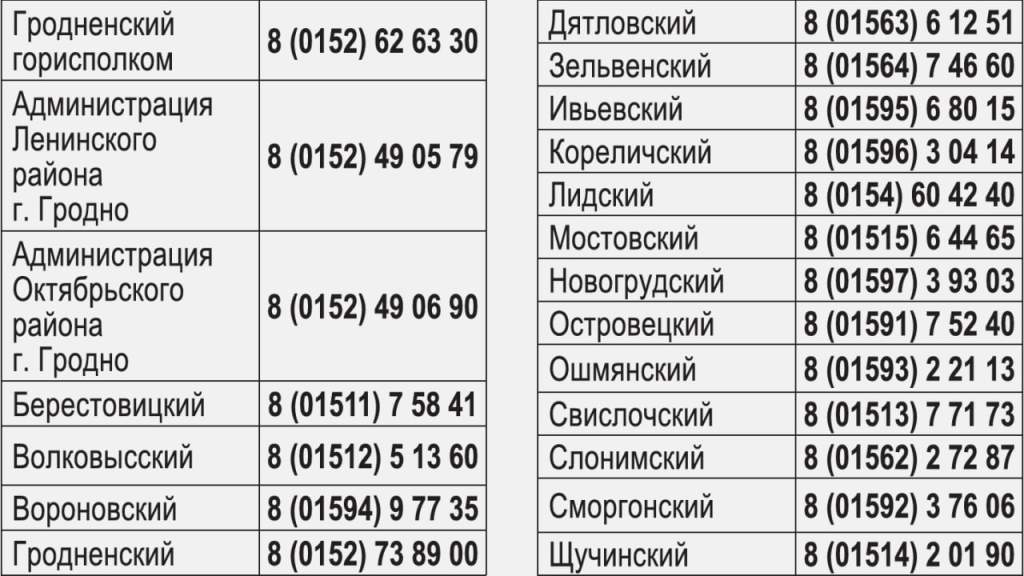 | Гродненский горисполком | 8 (0152) 62 63 30 |
|---|---|
| Администрация Ленинского района г. Гродно | 8 (0152) 49 05 79 |
| Администрация Октябрьского района г. Гродно | 8 (0152) 49 06 90 |
| Берестовицкий | 8 (01511) 7 58 41 |
| Волковысский | 8 (01512) 5 13 60 |
| Вороновский | 8 (01594) 9 77 35 |
| Гродненский | 8 (0152) 73 89 00 |

| Дятловский | 8 (01563) 6 12 51 |
|---|---|
| Зельвенский | 8 (01564) 7 46 60 |
| Ивьевский | 8 (01595) 6 80 15 |
| Кореличский | 8 (01596) 3 04 14 |
| Лидский | 8 (0154) 60 42 40 |
| Мостовский | 8 (01515) 6 44 65 |
| Новогрудский | 8 (01597) 3 93 03 |
| Островецкий | 8 (01591) 7 52 40 |
| Ошмянский | 8 (01593) 2 21 13 |
| Свислочский | 8 (01513) 7 71 73 |
| Слонимский | 8 (01562) 2 72 87 |
| Сморгонский | 8 (01592) 3 76 06 |
| Щучинский | 8 (01514) 2 01 90 |